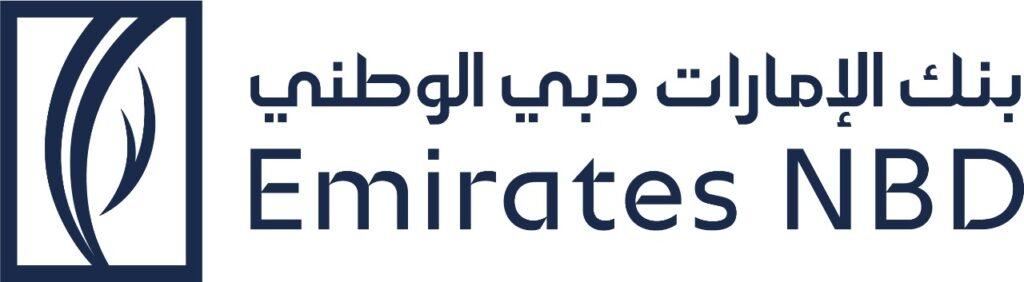 بنك الإمارات دبي الوطني
Emirates NBD